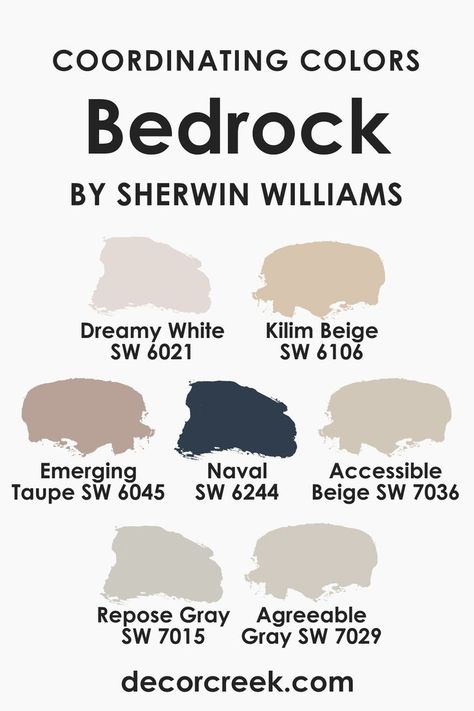 COORDINATING COLORS

Bedrock

BY SHERWIN WILLIAMS

Dreamy White
SW 6021

Kilim Beige
SW 6106

Emerging
Taupe SW 6045

Naval
SW 6244

Accessible
Beige SW 7036

Repose Gray
SW 7015

Agreeable
Gray SW 7029

decorcreek.com